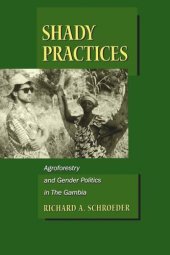 SHADY PRACTICES

Agroforestry and Gender Politics in The Gambia

RICHARD A. SCHROEDER